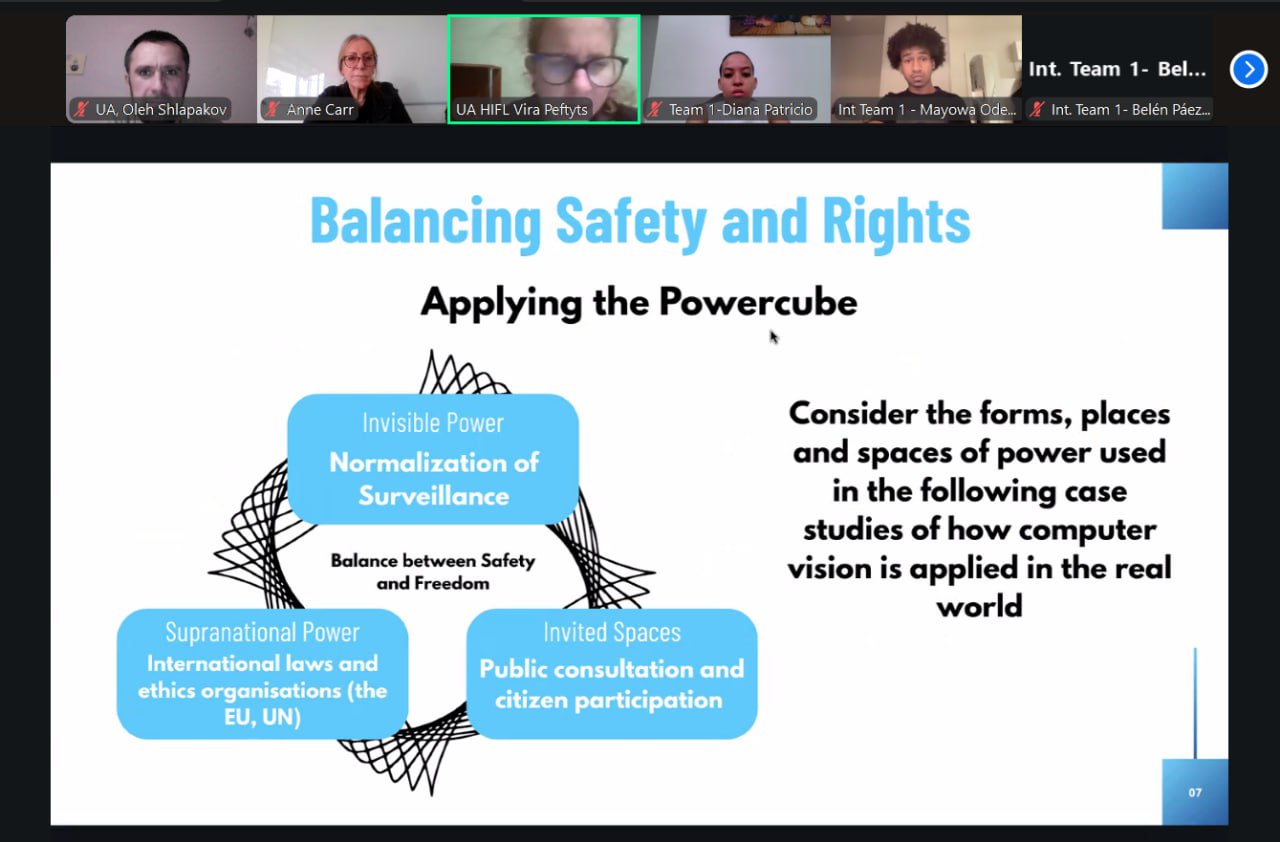 UA, Oleh Shlapakov
Anne Carr
UA HIFL Vira Peftyts
Team 1-Diana Patricio
Int Team 1 - Mayowa Ode...
Int. Team 1- Bel...
Int. Team 1- Belén Páez...

Balancing Safety and Rights

Applying the Powercube

Invisible Power
Normalization of Surveillance

Balance between Safety and Freedom

Supranational Power
International laws and ethics organisations (the EU, UN)

Invited Spaces
Public consultation and citizen participation

Consider the forms, places and spaces of power used in the following case studies of how computer vision is applied in the real world

07